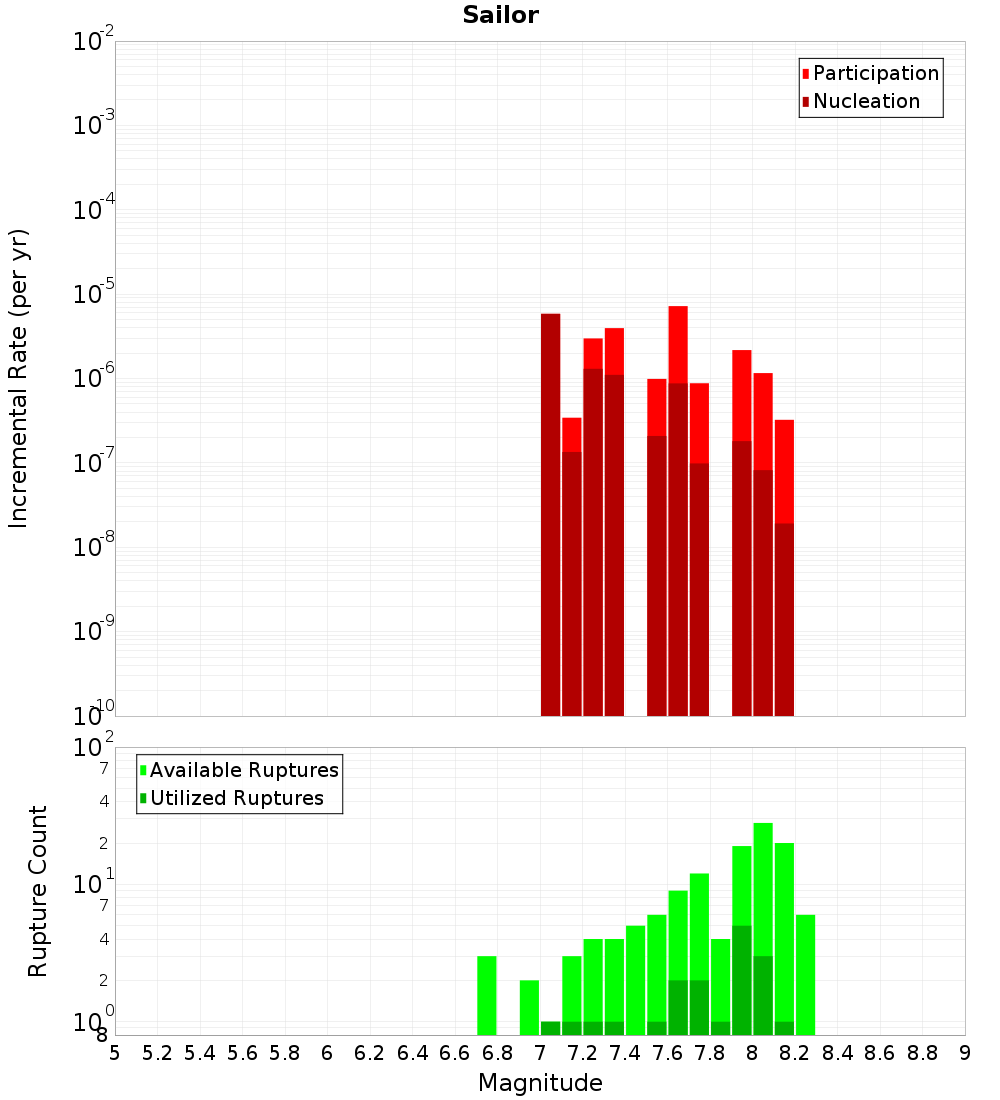 Sailor

Participation
Nucleation

Incremental Rate (per yr)

$10^{-2}$
$10^{-3}$
$10^{-4}$
$10^{-5}$
$10^{-6}$
$10^{-7}$
$10^{-8}$
$10^{-9}$
$10^{-10}$

Available Ruptures
Utilized Ruptures

Rupture Count

$10^{2}$
7
4
2
$10^{1}$
7
4
2
$10^{0}$
8

5 5.2 5.4 5.6 5.8 6 6.2 6.4 6.6 6.8 7 7.2 7.4 7.6 7.8 8 8.2 8.4 8.6 8.8 9

Magnitude